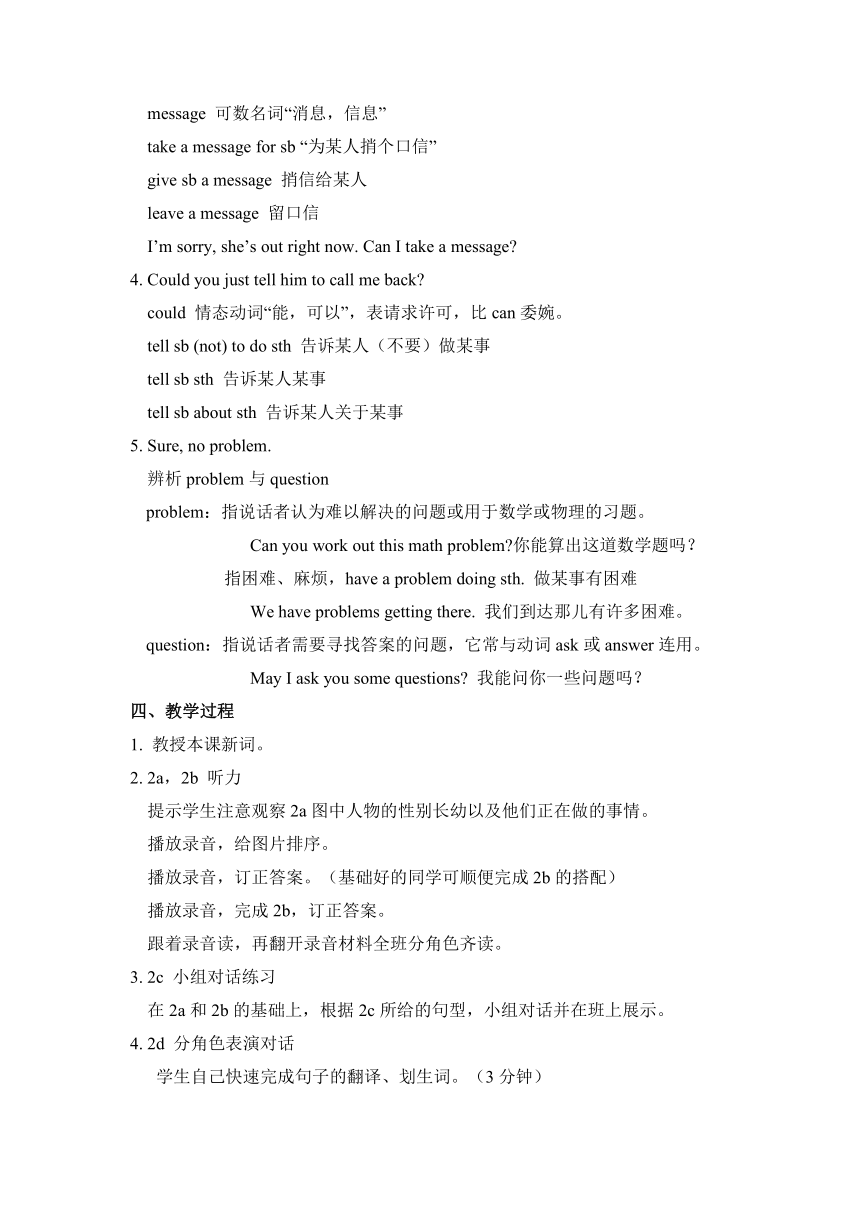 message 可数名词“消息，信息”

take a message for sb “为某人捎个口信”

give sb a message 捎信给某人

leave a message 留口信

I’m sorry, she’s out right now. Can I take a message?

4. Could you just tell him to call me back?

could 情态动词“能，可以”，表请求许可，比 can 委婉。

tell sb (not) to do sth 告诉某人（不要）做某事

tell sb sth 告诉某人某事

tell sb about sth 告诉某人关于某事

5. Sure, no problem.

辨析 problem 与 question

problem：指说话者认为难以解决的问题或用于数学或物理的习题。

Can you work out this math problem?你能算出这道数学题吗？

指困难、麻烦，have a problem doing sth. 做某事有困难

We have problems getting there. 我们到达那儿有许多困难。

question：指说话者需要寻找答案的问题，它常与动词 ask 或 answer 连用。

May I ask you some questions? 我能问你一些问题吗？

四、教学过程

1. 教授本课新词。

2. 2a，2b 听力

提示学生注意观察 2a 图中人物的性别长幼以及他们正在做的事情。

播放录音，给图片排序。

播放录音，订正答案。（基础好的同学可顺便完成 2b 的搭配）

播放录音，完成 2b，订正答案。

跟着录音读，再翻开录音材料全班分角色齐读。

3. 2c 小组对话练习

在 2a 和 2b 的基础上，根据 2c 所给的句型，小组对话并在班上展示。

4. 2d 分角色表演对话

学生自己快速完成句子的翻译、划生词。（3 分钟）